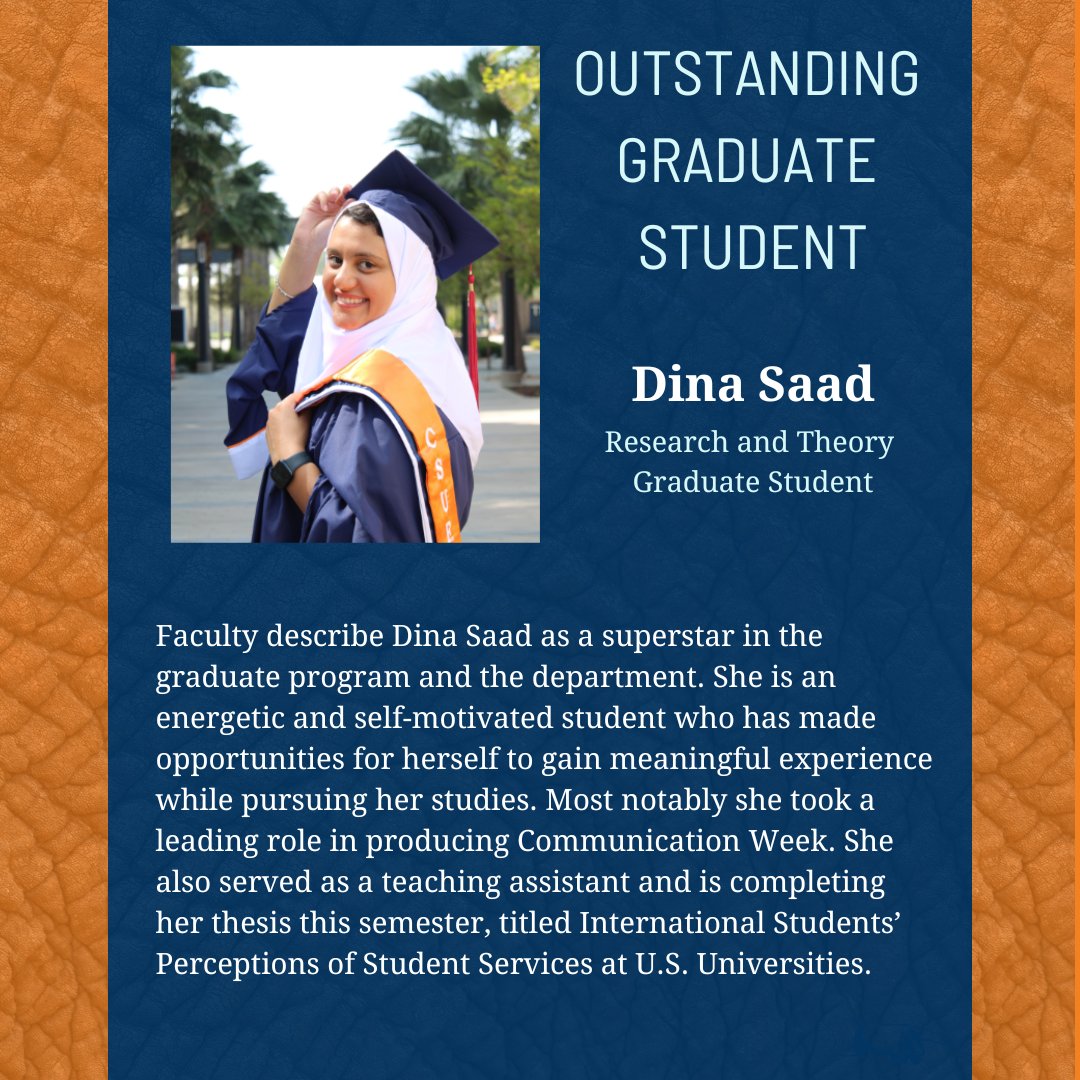 OUTSTANDING GRADUATE STUDENT

Dina Saad

Research and Theory Graduate Student

CSUF

Faculty describe Dina Saad as a superstar in the graduate program and the department. She is an energetic and self-motivated student who has made opportunities for herself to gain meaningful experience while pursuing her studies. Most notably she took a leading role in producing Communication Week. She also served as a teaching assistant and is completing her thesis this semester, titled International Students' Perceptions of Student Services at U.S. Universities.